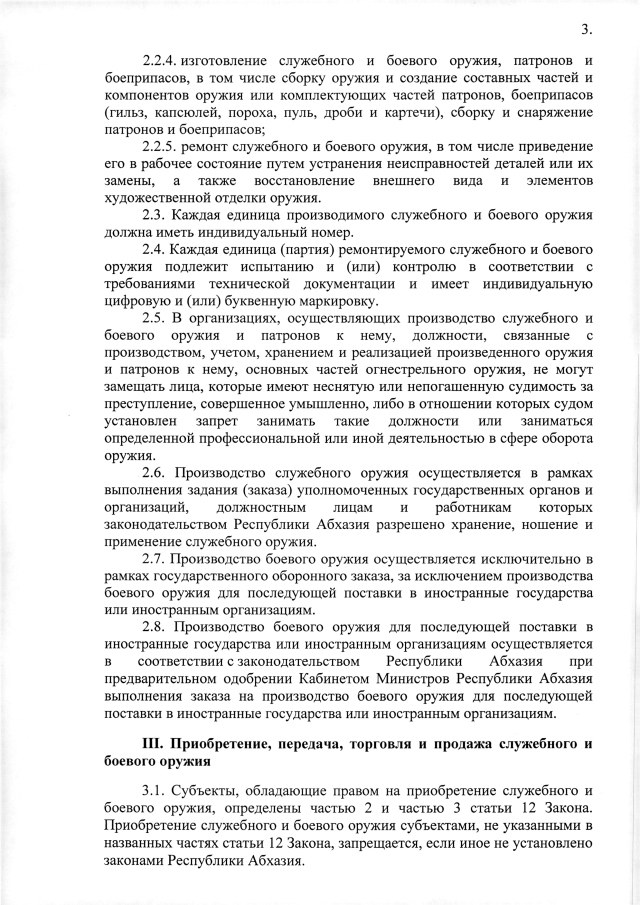 3.

2.2.4. изготовление служебного и боевого оружия, патронов и боеприпасов, в том числе сборку оружия и создание составных частей и компонентов оружия или комплектующих частей патронов, боеприпасов (гильз, капсюлей, пороха, пуль, дроби и картечи), сборку и снаряжение патронов и боеприпасов;

2.2.5. ремонт служебного и боевого оружия, в том числе приведение его в рабочее состояние путем устранения неисправностей деталей или их замены, а также восстановление внешнего вида и элементов художественной отделки оружия.

2.3. Каждая единица производимого служебного и боевого оружия должна иметь индивидуальный номер.

2.4. Каждая единица (партия) ремонтируемого служебного и боевого оружия подлежит испытанию и (или) контролю в соответствии с требованиями технической документации и имеет индивидуальную цифровую и (или) буквенную маркировку.

2.5. В организациях, осуществляющих производство служебного и боевого оружия и патронов к нему, должности, связанные с производством, учетом, хранением и реализацией произведенного оружия и патронов к нему, основных частей огнестрельного оружия, не могут замещать лица, которые имеют неснятую или непогашенную судимость за преступление, совершенное умышленно, либо в отношении которых судом установлен запрет занимать такие должности или заниматься определенной профессиональной или иной деятельностью в сфере оборота оружия.

2.6. Производство служебного оружия осуществляется в рамках выполнения задания (заказа) уполномоченных государственных органов и организаций, должностным лицам и работникам которых законодательством Республики Абхазия разрешено хранение, ношение и применение служебного оружия.

2.7. Производство боевого оружия осуществляется исключительно в рамках государственного оборонного заказа, за исключением производства боевого оружия для последующей поставки в иностранные государства или иностранным организациям.

2.8. Производство боевого оружия для последующей поставки в иностранные государства или иностранным организациям осуществляется в соответствии с законодательством Республики Абхазия при предварительном одобрении Кабинетом Министров Республики Абхазия выполнения заказа на производство боевого оружия для последующей поставки в иностранные государства или иностранным организациям.

III. Приобретение, передача, торговля и продажа служебного и боевого оружия

3.1. Субъекты, обладающие правом на приобретение служебного и боевого оружия, определены частью 2 и частью 3 статьи 12 Закона. Приобретение служебного и боевого оружия субъектами, не указанными в названных частях статьи 12 Закона, запрещается, если иное не установлено законами Республики Абхазия.